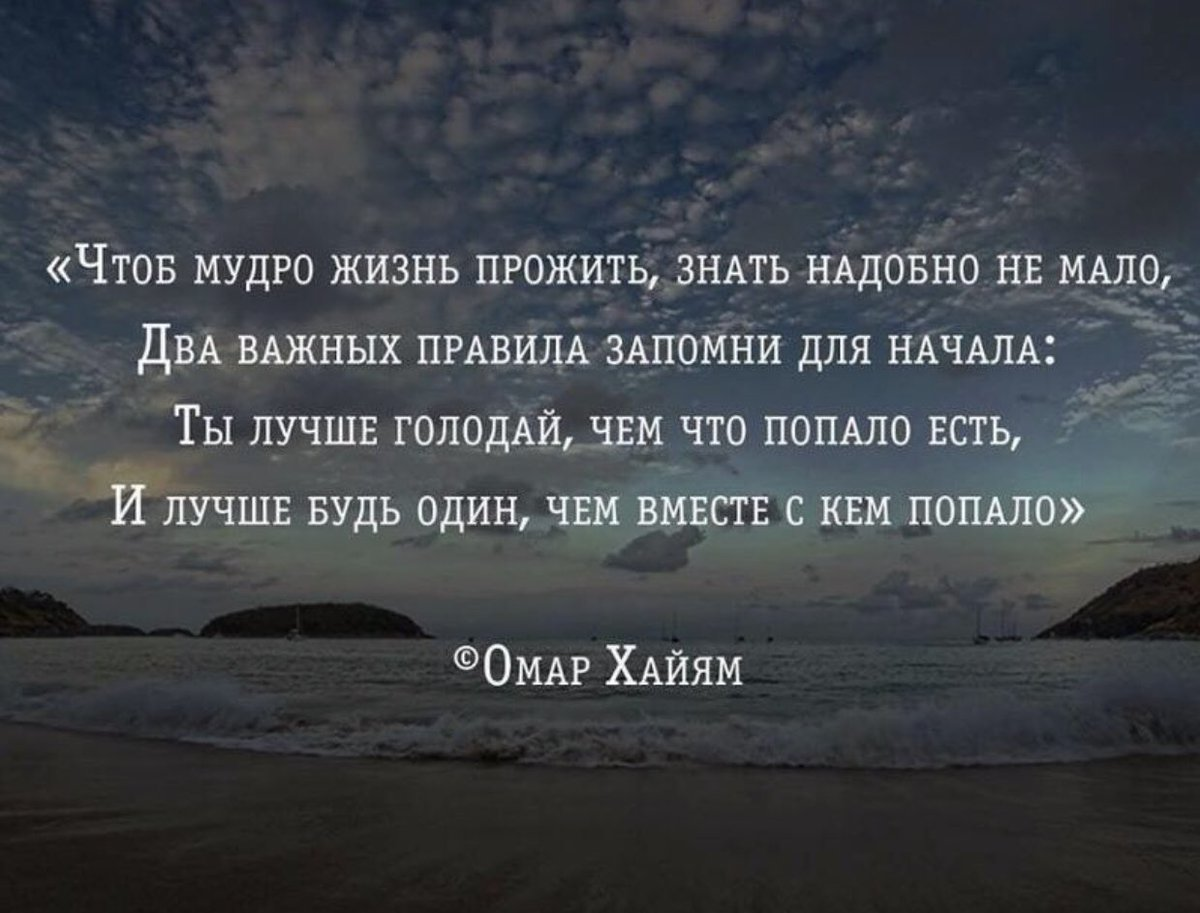 «Чтоб мудро жизнь прожить, знать надобно не мало,
Два важных правила запомни для начала:
Ты лучше голодай, чем что попало есть,
И лучше будь один, чем вместе с кем попало»

©Омар Хайям